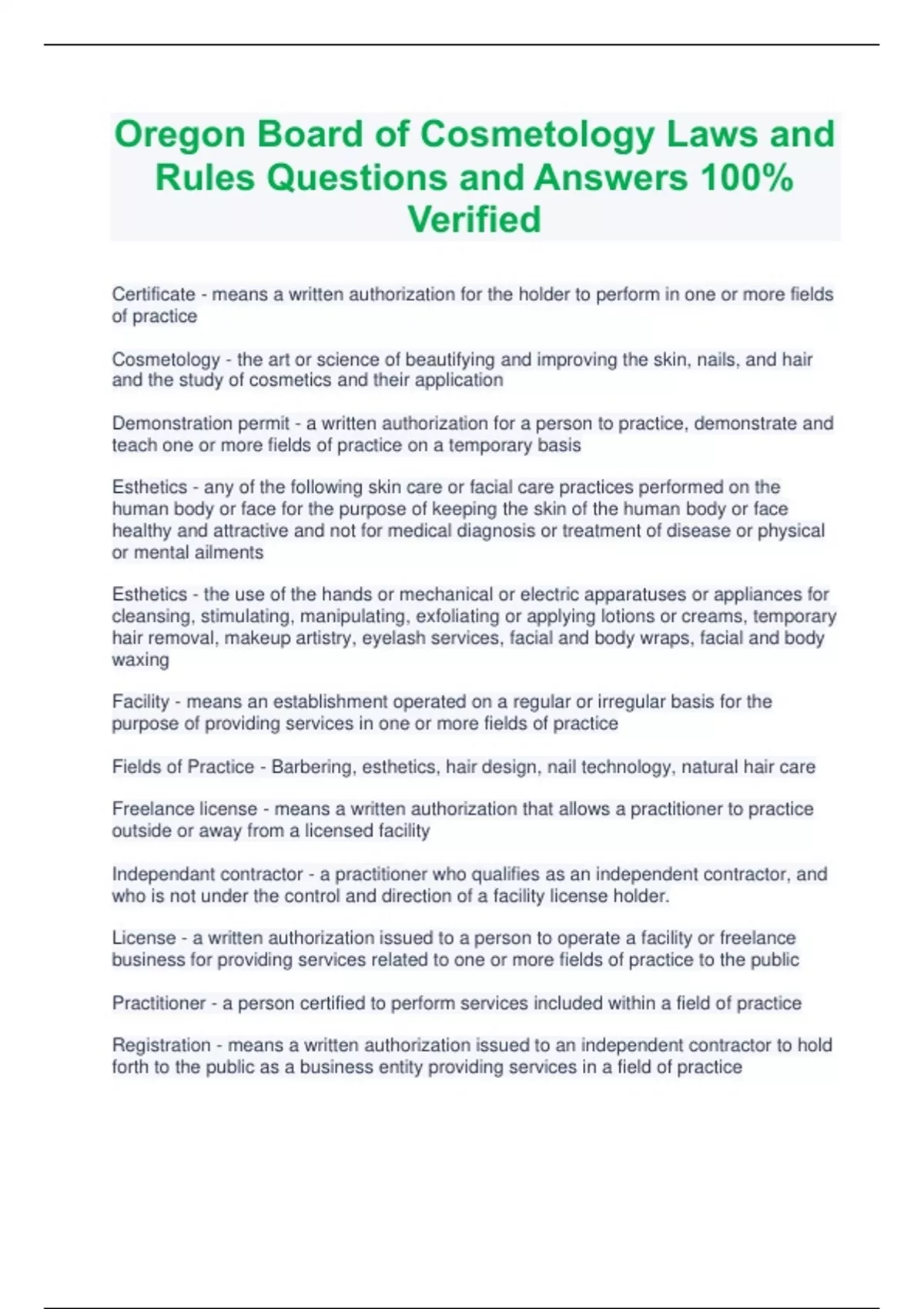 Oregon Board of Cosmetology Laws and Rules Questions and Answers 100% Verified

Certificate - means a written authorization for the holder to perform in one or more fields of practice

Cosmetology - the art or science of beautifying and improving the skin, nails, and hair and the study of cosmetics and their application

Demonstration permit - a written authorization for a person to practice, demonstrate and teach one or more fields of practice on a temporary basis

Esthetics - any of the following skin care or facial care practices performed on the human body or face for the purpose of keeping the skin of the human body or face healthy and attractive and not for medical diagnosis or treatment of disease or physical or mental ailments

Esthetics - the use of the hands or mechanical or electric apparatuses or appliances for cleansing, stimulating, manipulating, exfoliating or applying lotions or creams, temporary hair removal, makeup artistry, eyelash services, facial and body wraps, facial and body waxing

Facility - means an establishment operated on a regular or irregular basis for the purpose of providing services in one or more fields of practice

Fields of Practice - Barbering, esthetics, hair design, nail technology, natural hair care

Freelance license - means a written authorization that allows a practitioner to practice outside or away from a licensed facility

Independant contractor - a practitioner who qualifies as an independent contractor, and who is not under the control and direction of a facility license holder.

License - a written authorization issued to a person to operate a facility or freelance business for providing services related to one or more fields of practice to the public

Practitioner - a person certified to perform services included within a field of practice

Registration - means a written authorization issued to an independent contractor to hold forth to the public as a business entity providing services in a field of practice